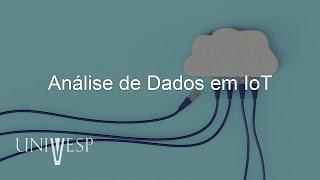 Análise de Dados em IoT

UNIVESP